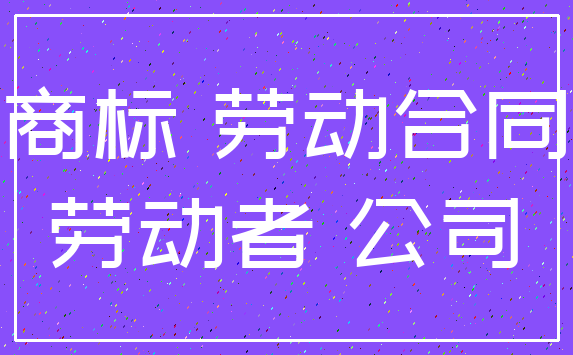 商标 劳动合同
劳动者 公司